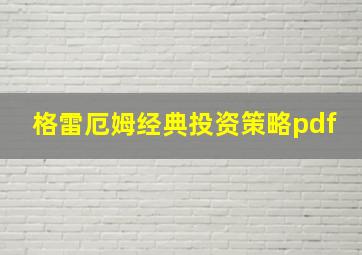 格雷厄姆经典投资策略pdf